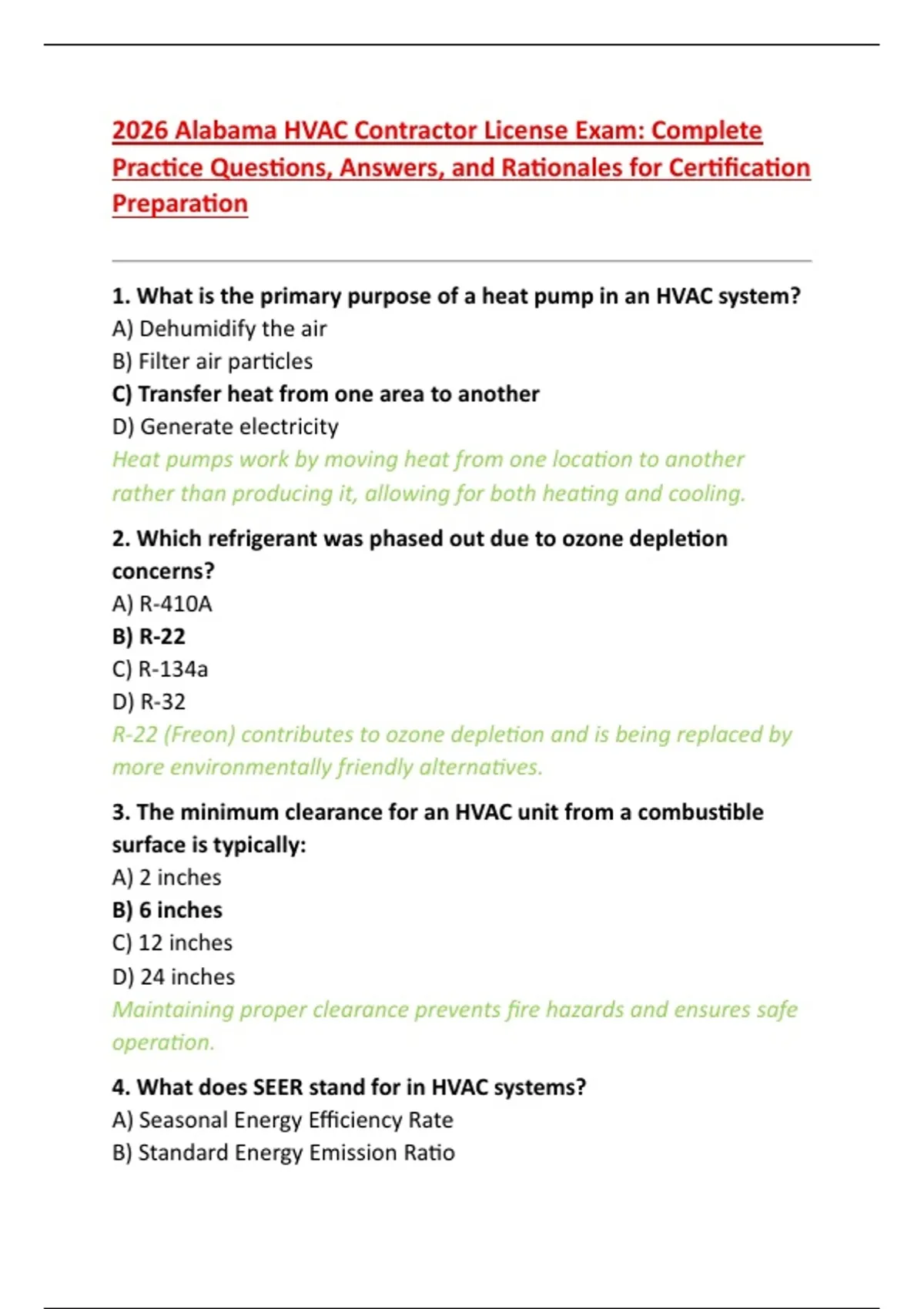 2026 Alabama HVAC Contractor License Exam: Complete Practice Questions, Answers, and Rationales for Certification Preparation

1. What is the primary purpose of a heat pump in an HVAC system?
A) Dehumidify the air
B) Filter air particles
C) Transfer heat from one area to another
D) Generate electricity
Heat pumps work by moving heat from one location to another rather than producing it, allowing for both heating and cooling.

2. Which refrigerant was phased out due to ozone depletion concerns?
A) R-410A
B) R-22
C) R-134a
D) R-32
R-22 (Freon) contributes to ozone depletion and is being replaced by more environmentally friendly alternatives.

3. The minimum clearance for an HVAC unit from a combustible surface is typically:
A) 2 inches
B) 6 inches
C) 12 inches
D) 24 inches
Maintaining proper clearance prevents fire hazards and ensures safe operation.

4. What does SEER stand for in HVAC systems?
A) Seasonal Energy Efficiency Rate
B) Standard Energy Emission Ratio